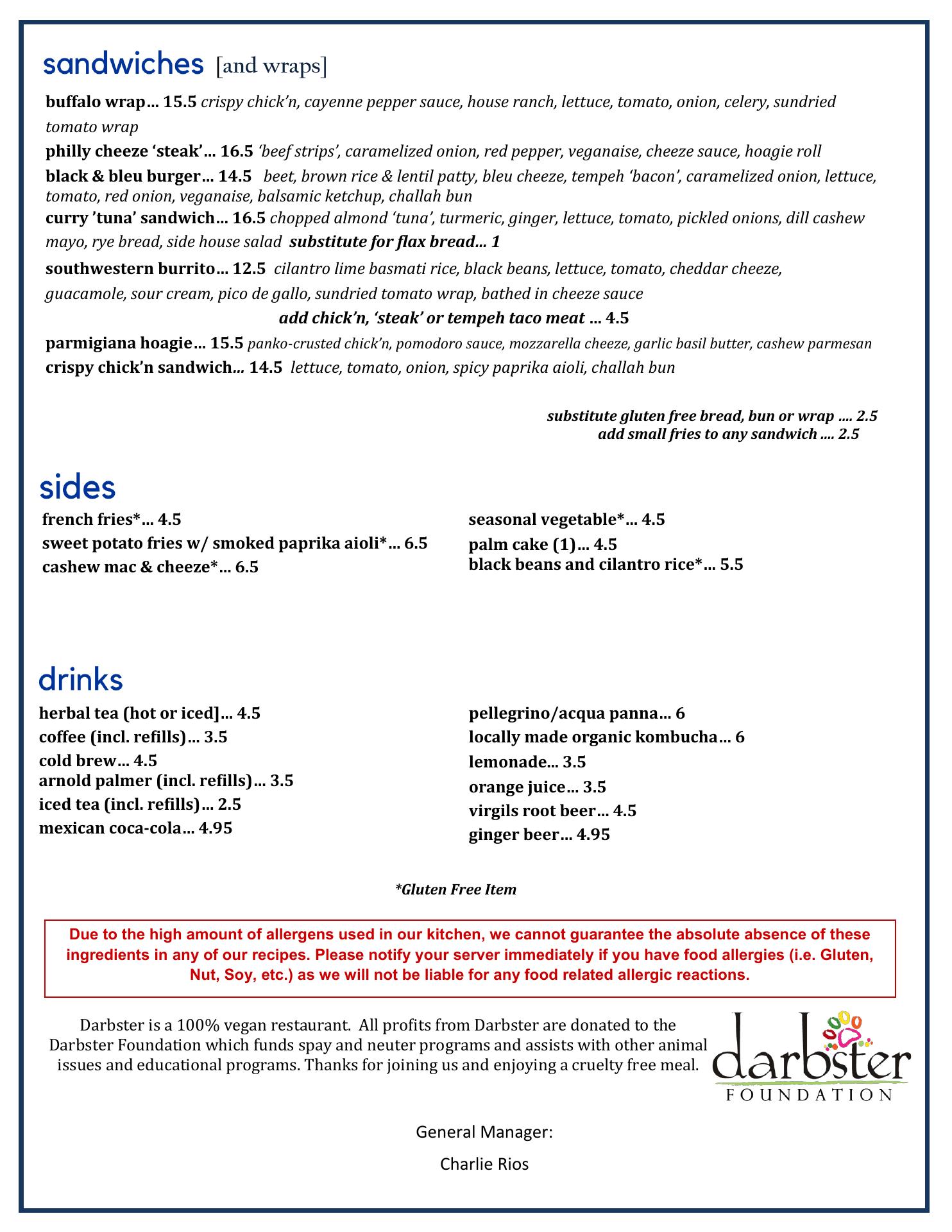 sandwiches [and wraps]

buffalo wrap… 15.5 crispy chick'n, cayenne pepper sauce, house ranch, lettuce, tomato, onion, celery, sundried tomato wrap

philly cheeze 'steak'… 16.5 'beef strips', caramelized onion, red pepper, veganaise, cheeze sauce, hoagie roll

black & bleu burger… 14.5 beet, brown rice & lentil patty, bleu cheeze, tempeh 'bacon', caramelized onion, lettuce, tomato, red onion, veganaise, balsamic ketchup, challah bun

curry 'tuna' sandwich… 16.5 chopped almond 'tuna', turmeric, ginger, lettuce, tomato, pickled onions, dill cashew mayo, rye bread, side house salad substitute for flax bread… 1

southwestern burrito… 12.5 cilantro lime basmati rice, black beans, lettuce, tomato, cheddar cheeze, guacamole, sour cream, pico de gallo, sundried tomato wrap, bathed in cheeze sauce

add chick'n, 'steak' or tempeh taco meat … 4.5

parmigiana hoagie… 15.5 panko-crusted chick'n, pomodoro sauce, mozzarella cheeze, garlic basil butter, cashew parmesan

crispy chick'n sandwich… 14.5 lettuce, tomato, onion, spicy paprika aioli, challah bun

substitute gluten free bread, bun or wrap …. 2.5
add small fries to any sandwich …. 2.5

sides

french fries*… 4.5
sweet potato fries w/ smoked paprika aioli*… 6.5
cashew mac & cheeze*… 6.5

seasonal vegetable*… 4.5
palm cake (1)… 4.5
black beans and cilantro rice*… 5.5

drinks

herbal tea (hot or iced]… 4.5
coffee (incl. refills)… 3.5
cold brew… 4.5
arnold palmer (incl. refills)… 3.5
iced tea (incl. refills)… 2.5
mexican coca-cola… 4.95

pellegrino/acqua panna… 6
locally made organic kombucha… 6
lemonade… 3.5
orange juice… 3.5
virgils root beer… 4.5
ginger beer… 4.95

*Gluten Free Item

Due to the high amount of allergens used in our kitchen, we cannot guarantee the absolute absence of these ingredients in any of our recipes. Please notify your server immediately if you have food allergies (i.e. Gluten, Nut, Soy, etc.) as we will not be liable for any food related allergic reactions.

Darbster is a 100% vegan restaurant. All profits from Darbster are donated to the Darbster Foundation which funds spay and neuter programs and assists with other animal issues and educational programs. Thanks for joining us and enjoying a cruelty free meal.

darbster FOUNDATION

General Manager:

Charlie Rios